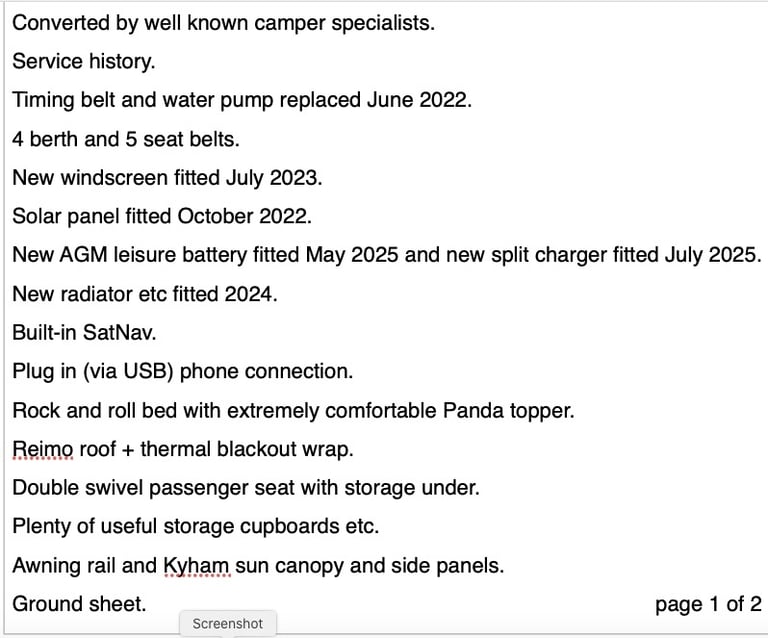 Converted by well known camper specialists.

Service history.

Timing belt and water pump replaced June 2022.

4 berth and 5 seat belts.

New windscreen fitted July 2023.

Solar panel fitted October 2022.

New AGM leisure battery fitted May 2025 and new split charger fitted July 2025.

New radiator etc fitted 2024.

Built-in SatNav.

Plug in (via USB) phone connection.

Rock and roll bed with extremely comfortable Panda topper.

Reimo roof + thermal blackout wrap.

Double swivel passenger seat with storage under.

Plenty of useful storage cupboards etc.

Awning rail and Kyham sun canopy and side panels.

Ground sheet.

page 1 of 2

Screenshot